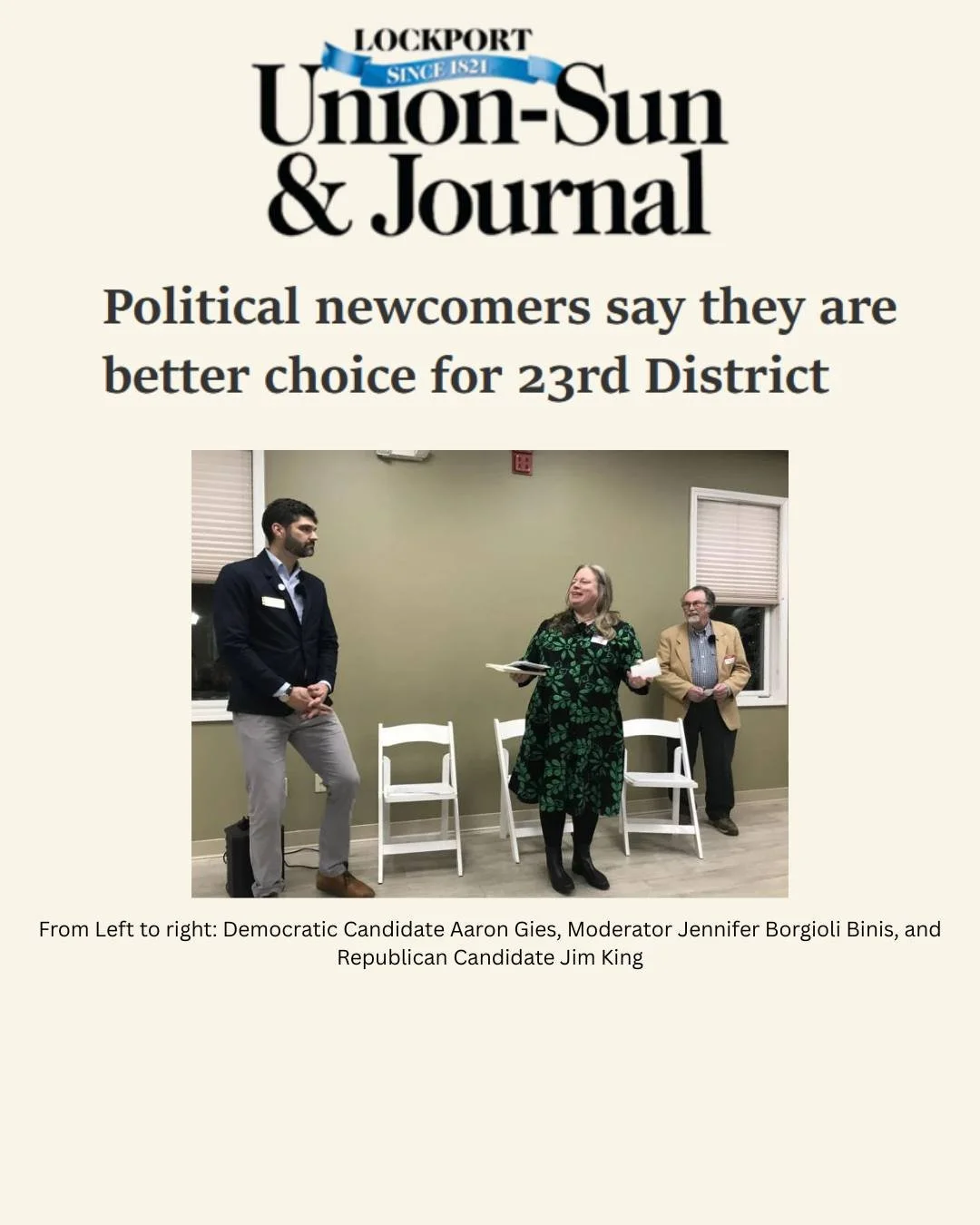 LOCKPORT
SINCE 1821
Union-Sun
& Journal

Political newcomers say they are better choice for 23rd District

From Left to right: Democratic Candidate Aaron Gies, Moderator Jennifer Borgioli Binis, and Republican Candidate Jim King